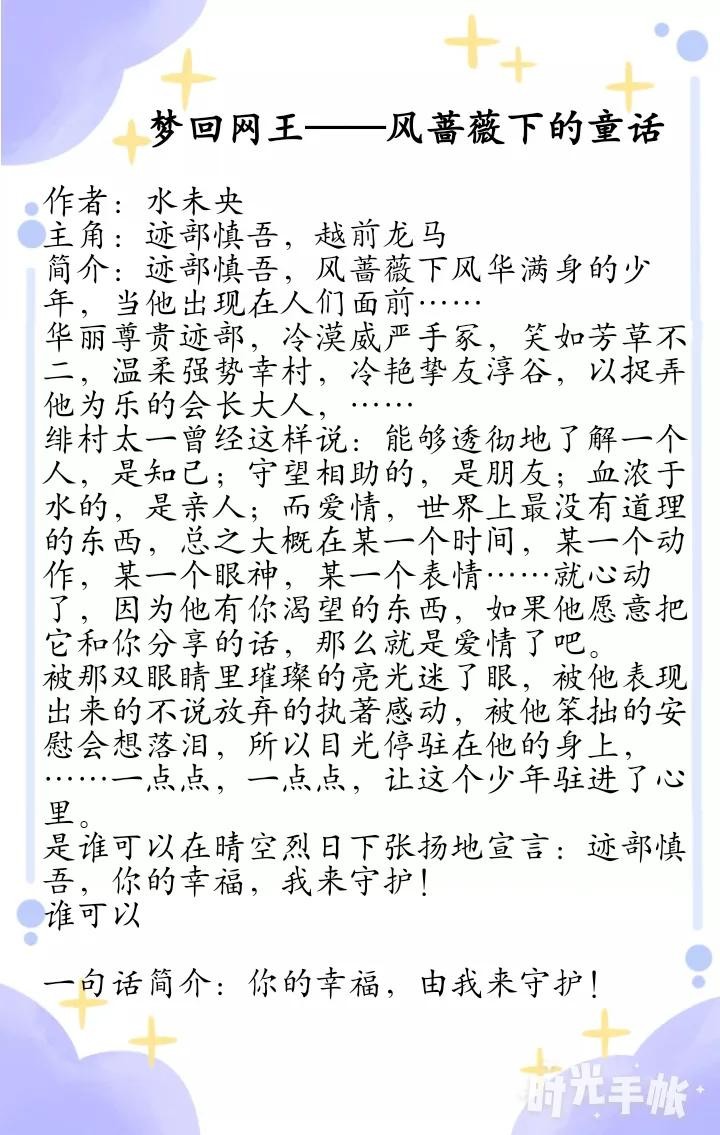 梦回网王——风蔷薇下的童话

作者：水未央
主角：迹部慎吾，越前龙马
简介：迹部慎吾，风蔷薇下风华满身的少年，当他出现在人们面前……
华丽尊贵迹部，冷漠威严手冢，笑如芳草不二，温柔强势幸村，冷艳挚友淳谷，以捉弄他为乐的会长大人，……
绯村太一曾经这样说：能够透彻地了解一个人，是知己；守望相助的，是朋友；血浓于水的，是亲人；而爱情，世界上最没有道理的东西，总之大概在某一个时间，某一个动作，某一个眼神，某一个表情……就心动了，因为他有你渴望的东西，如果他愿意把它和你分享的话，那么就是爱情了吧。
被那双眼睛里璀璨的亮光迷了眼，被他表现出来的不说放弃的执著感动，被他笨拙的安慰会想落泪，所以目光停驻在他的身上，……一点点，一点点，让这个少年驻进了心里。
是谁可以在晴空烈日下张扬地宣言：迹部慎吾，你的幸福，我来守护！
谁可以

一句话简介：你的幸福，由我来守护！

时光手帐